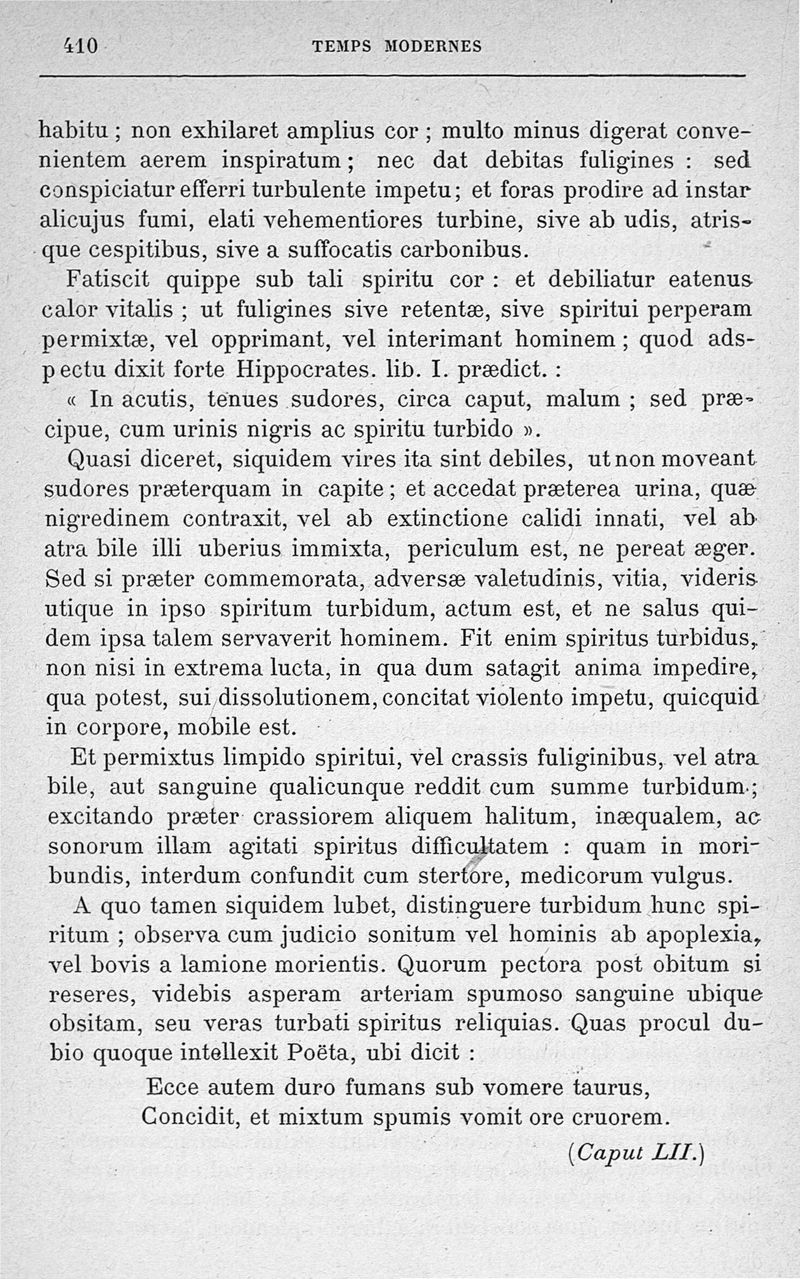 410 TEMPS MODERNES

habitu ; non exhilaret amplius cor ; multo minus digerat convenientem aerem inspiratum ; nec dat debitas fuligines : sed conspiciatur efferri turbulente impetu ; et foras prodire ad instar alicujus fumi, elati vehementiores turbine, sive ab udis, atrisque cespitibus, sive a suffocatis carbonibus.

Fatiscit quippe sub tali spiritu cor : et debiliatur eatenus calor vitalis ; ut fuligines sive retentæ, sive spiritui perperam permixtæ, vel opprimant, vel interimant hominem ; quod adspectu dixit forte Hippocrates. lib. I. prædict. :

« In acutis, tenues sudores, circa caput, malum ; sed præcipue, cum urinis nigris ac spiritu turbido ».

Quasi diceret, siquidem vires ita sint debiles, ut non moveant sudores præterquam in capite ; et accedat præterea urina, quæ nigredinem contraxit, vel ab extinctione calidi innati, vel ab atra bile illi uberius immixta, periculum est, ne pereat æger. Sed si præter commemorata, adversæ valetudinis, vitia, videris utique in ipso spiritum turbidum, actum est, et ne salus quidem ipsa talem servaverit hominem. Fit enim spiritus turbidus, non nisi in extrema lucta, in qua dum satagit anima impedire, qua potest, sui dissolutionem, concitat violento impetu, quicquid in corpore, mobile est.

Et permixtus limpido spiritui, vel crassis fuliginibus, vel atra bile, aut sanguine qualicunque reddit cum summe turbidum ; excitando præter crassiorem aliquem halitum, inæqualem, ac sonorum illam agitati spiritus difficultatem : quam in moribundis, interdum confundit cum stertore, medicorum vulgus.

A quo tamen siquidem lubet, distinguere turbidum hunc spiritum ; observa cum judicio sonitum vel hominis ab apoplexia, vel bovis a lamione morientis. Quorum pectora post obitum si reseres, videbis asperam arteriam spumoso sanguine ubique obsitam, seu veras turbati spiritus reliquias. Quas procul dubio quoque intellexit Poëta, ubi dicit :

Ecce autem duro fumans sub vomere taurus,
Concidit, et mixtum spumis vomit ore cruorem.

(Caput LII.)